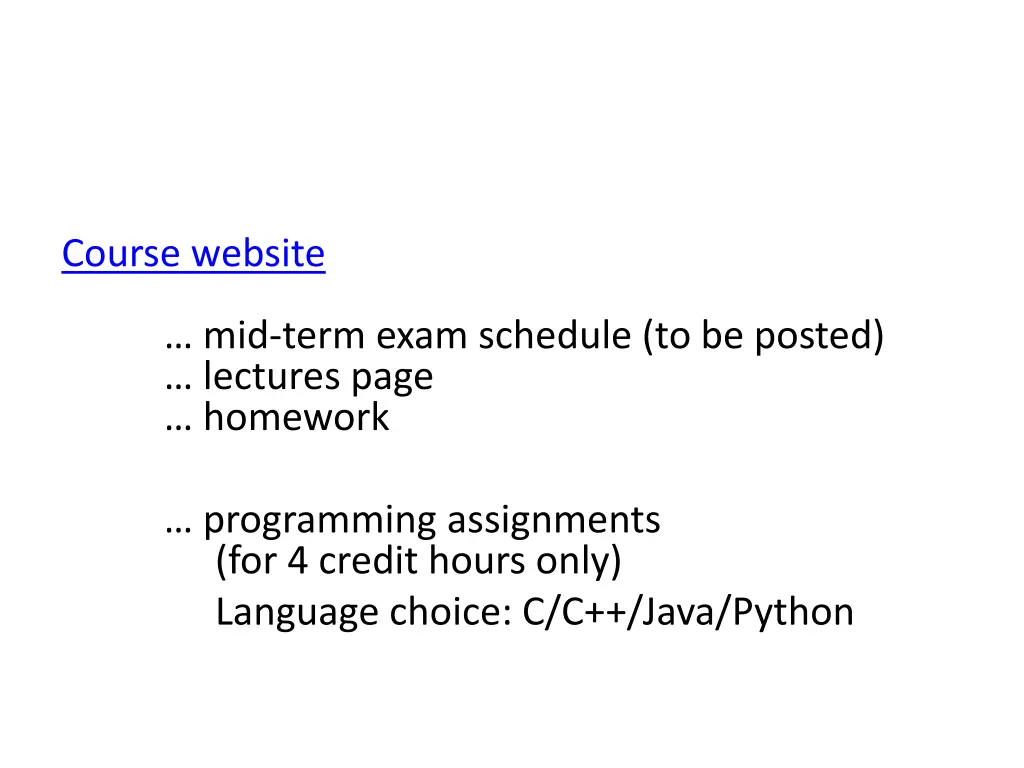 Course website

… mid-term exam schedule (to be posted)
… lectures page
… homework

… programming assignments
(for 4 credit hours only)
Language choice: C/C++/Java/Python